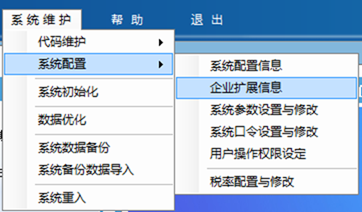 系统维护 帮助 退出

代码维护
系统配置
系统初始化
数据优化
系统数据备份
系统备份数据导入
系统重入

系统配置信息
企业扩展信息
系统参数设置与修改
系统口令设置与修改
用户操作权限设定
税率配置与修改